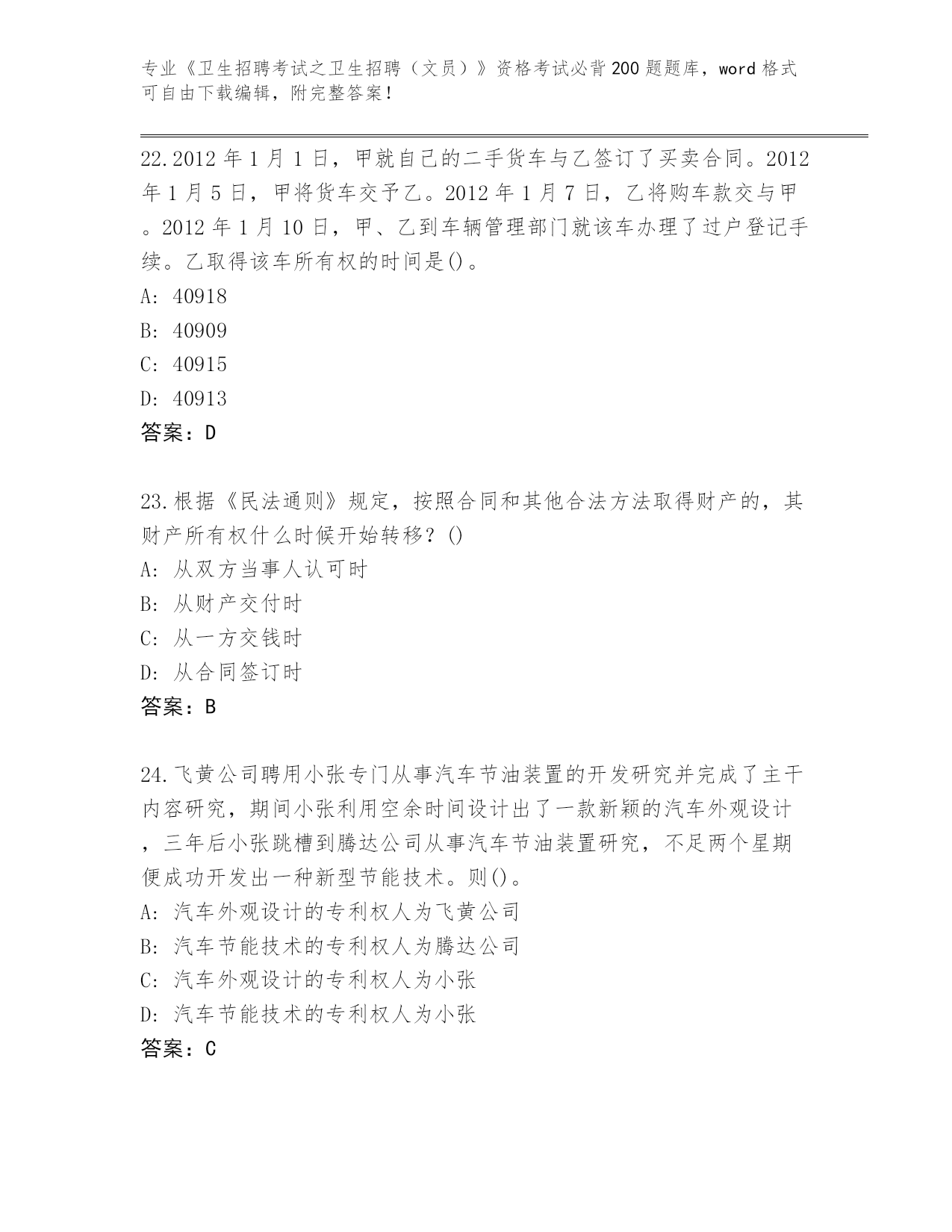 专业《卫生招聘考试之卫生招聘（文员）》资格考试必背200题题库，word格式可自由下载编辑，附完整答案！

22.2012年1月1日，甲就自己的二手货车与乙签订了买卖合同。2012年1月5日，甲将货车交予乙。2012年1月7日，乙将购车款交与甲。2012年1月10日，甲、乙到车辆管理部门就该车办理了过户登记手续。乙取得该车所有权的时间是()。
A: 40918
B: 40909
C: 40915
D: 40913
答案：D

23.根据《民法通则》规定，按照合同和其他合法方法取得财产的，其财产所有权什么时候开始转移？()
A: 从双方当事人认可时
B: 从财产交付时
C: 从一方交钱时
D: 从合同签订时
答案：B

24.飞黄公司聘用小张专门从事汽车节油装置的开发研究并完成了主干内容研究，期间小张利用空余时间设计出了一款新颖的汽车外观设计，三年后小张跳槽到腾达公司从事汽车节油装置研究，不足两个星期便成功开发出一种新型节能技术。则()。
A: 汽车外观设计的专利权人为飞黄公司
B: 汽车节能技术的专利权人为腾达公司
C: 汽车外观设计的专利权人为小张
D: 汽车节能技术的专利权人为小张
答案：C